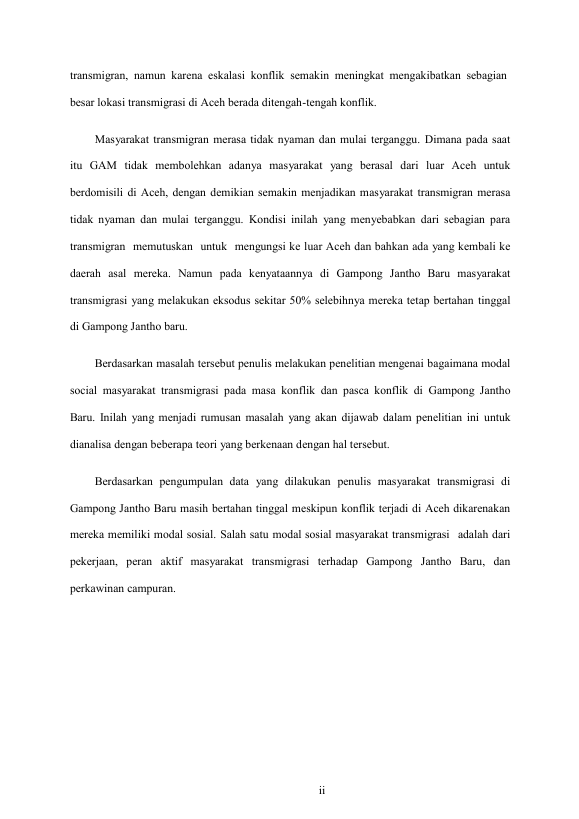 transmigran, namun karena eskalasi konflik semakin meningkat mengakibatkan sebagian besar lokasi transmigrasi di Aceh berada ditengah-tengah konflik.

Masyarakat transmigran merasa tidak nyaman dan mulai terganggu. Dimana pada saat itu GAM tidak membolehkan adanya masyarakat yang berasal dari luar Aceh untuk berdomisili di Aceh, dengan demikian semakin menjadikan masyarakat transmigran merasa tidak nyaman dan mulai terganggu. Kondisi inilah yang menyebabkan dari sebagian para transmigran memutuskan untuk mengungsi ke luar Aceh dan bahkan ada yang kembali ke daerah asal mereka. Namun pada kenyataannya di Gampong Jantho Baru masyarakat transmigrasi yang melakukan eksodus sekitar 50% selebihnya mereka tetap bertahan tinggal di Gampong Jantho baru.

Berdasarkan masalah tersebut penulis melakukan penelitian mengenai bagaimana modal social masyarakat transmigrasi pada masa konflik dan pasca konflik di Gampong Jantho Baru. Inilah yang menjadi rumusan masalah yang akan dijawab dalam penelitian ini untuk dianalisa dengan beberapa teori yang berkenaan dengan hal tersebut.

Berdasarkan pengumpulan data yang dilakukan penulis masyarakat transmigrasi di Gampong Jantho Baru masih bertahan tinggal meskipun konflik terjadi di Aceh dikarenakan mereka memiliki modal sosial. Salah satu modal sosial masyarakat transmigrasi adalah dari pekerjaan, peran aktif masyarakat transmigrasi terhadap Gampong Jantho Baru, dan perkawinan campuran.

ii